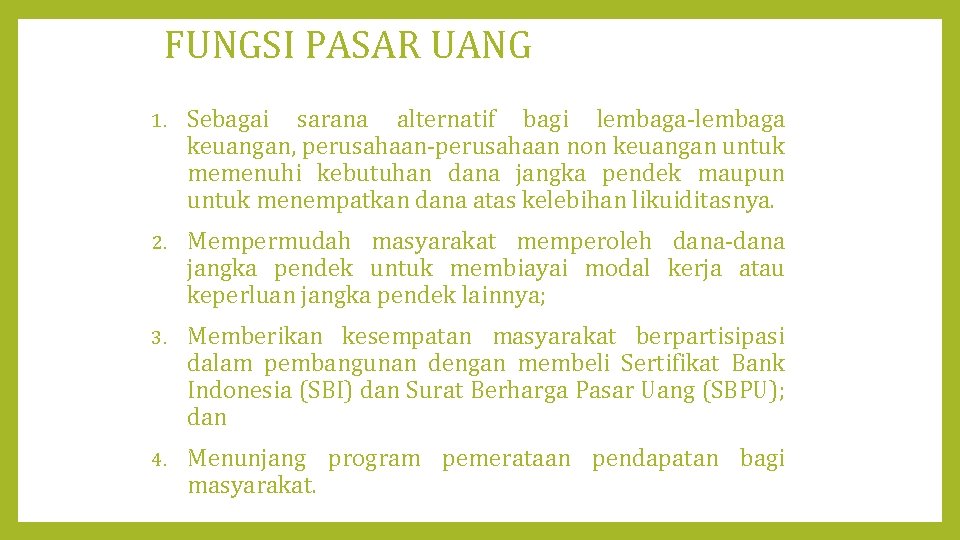 FUNGSI PASAR UANG

1. Sebagai sarana alternatif bagi lembaga-lembaga keuangan, perusahaan-perusahaan non keuangan untuk memenuhi kebutuhan dana jangka pendek maupun untuk menempatkan dana atas kelebihan likuiditasnya.

2. Mempermudah masyarakat memperoleh dana-dana jangka pendek untuk membiayai modal kerja atau keperluan jangka pendek lainnya;

3. Memberikan kesempatan masyarakat berpartisipasi dalam pembangunan dengan membeli Sertifikat Bank Indonesia (SBI) dan Surat Berharga Pasar Uang (SBPU); dan

4. Menunjang program pemerataan pendapatan bagi masyarakat.